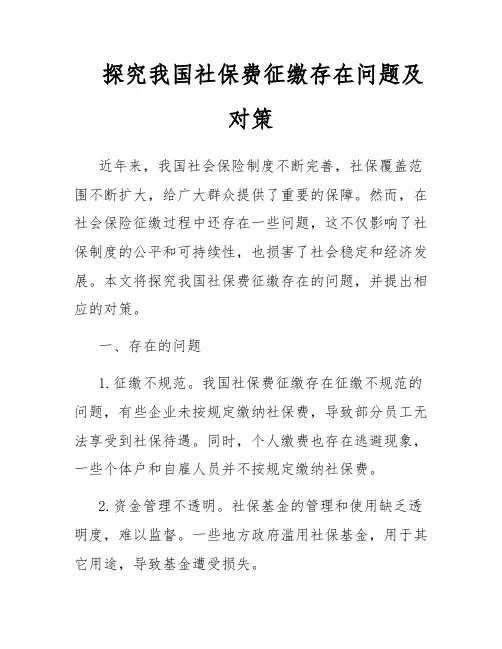 探究我国社保费征缴存在问题及对策

近年来，我国社会保险制度不断完善，社保覆盖范围不断扩大，给广大群众提供了重要的保障。然而，在社会保险征缴过程中还存在一些问题，这不仅影响了社保制度的公平和可持续性，也损害了社会稳定和经济发展。本文将探究我国社保费征缴存在的问题，并提出相应的对策。

一、存在的问题

1. 征缴不规范。我国社保费征缴存在征缴不规范的问题，有些企业未按规定缴纳社保费，导致部分员工无法享受到社保待遇。同时，个人缴费也存在逃避现象，一些个体户和自雇人员并不按规定缴纳社保费。

2. 资金管理不透明。社保基金的管理和使用缺乏透明度，难以监督。一些地方政府滥用社保基金，用于其它用途，导致基金遭受损失。